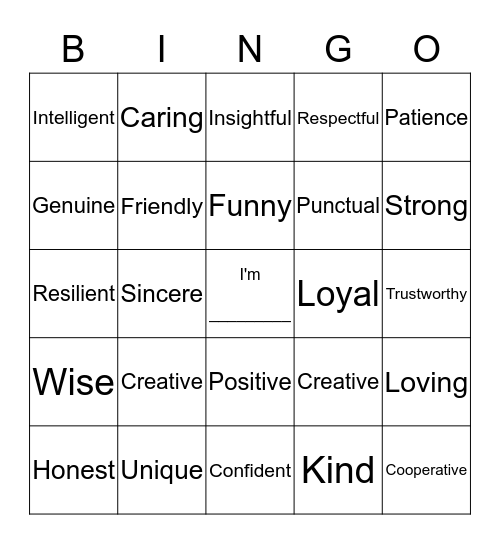 | B | I | N | G | O |
|---|---|---|---|---|
| Intelligent | Caring | Insightful | Respectful | Patience |
| Genuine | Friendly | Funny | Punctual | Strong |
| Resilient | Sincere | I'm ________ | Loyal | Trustworthy |
| Wise | Creative | Positive | Creative | Loving |
| Honest | Unique | Confident | Kind | Cooperative |